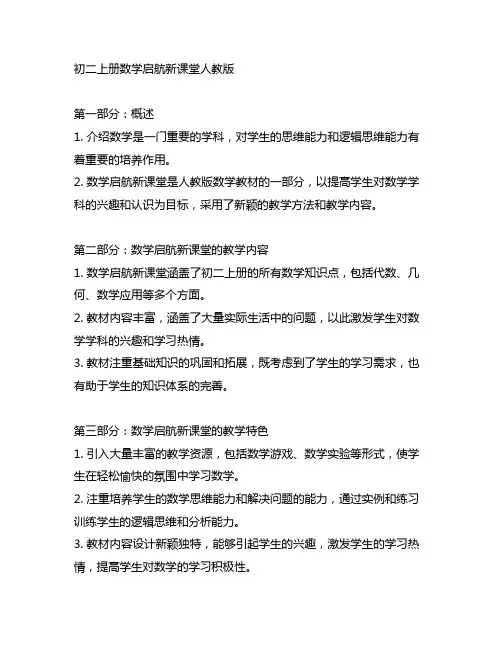 初二上册数学启航新课堂人教版

第一部分：概述
1. 介绍数学是一门重要的学科，对学生的思维能力和逻辑思维能力有着重要的培养作用。
2. 数学启航新课堂是人教版数学教材的一部分，以提高学生对数学学科的兴趣和认识为目标，采用了新颖的教学方法和教学内容。

第二部分：数学启航新课堂的教学内容
1. 数学启航新课堂涵盖了初二上册的所有数学知识点，包括代数、几何、数学应用等多个方面。
2. 教材内容丰富，涵盖了大量实际生活中的问题，以此激发学生对数学学科的兴趣和学习热情。
3. 教材注重基础知识的巩固和拓展，既考虑到了学生的学习需求，也有助于学生的知识体系的完善。

第三部分：数学启航新课堂的教学特色
1. 引入大量丰富的教学资源，包括数学游戏、数学实验等形式，使学生在轻松愉快的氛围中学习数学。
2. 注重培养学生的数学思维能力和解决问题的能力，通过实例和练习训练学生的逻辑思维和分析能力。
3. 教材内容设计新颖独特，能够引起学生的兴趣，激发学生的学习热情，提高学生对数学的学习积极性。